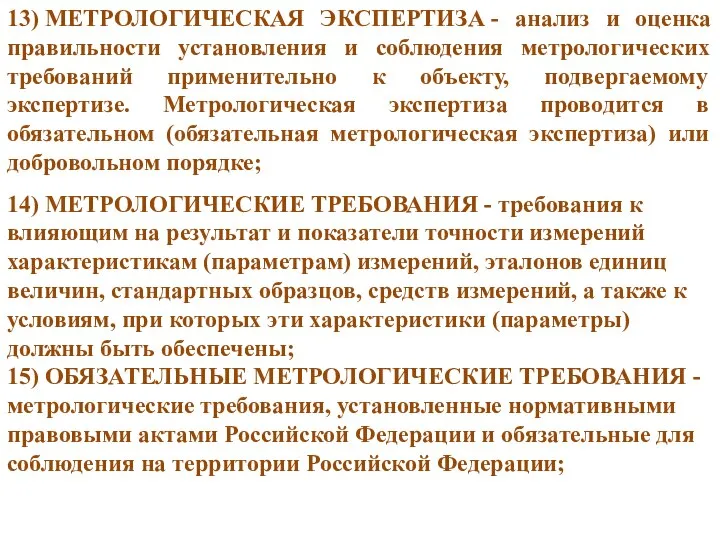 13) МЕТРОЛОГИЧЕСКАЯ ЭКСПЕРТИЗА - анализ и оценка правильности установления и соблюдения метрологических требований применительно к объекту, подвергаемому экспертизе. Метрологическая экспертиза проводится в обязательном (обязательная метрологическая экспертиза) или добровольном порядке;

14) МЕТРОЛОГИЧЕСКИЕ ТРЕБОВАНИЯ - требования к влияющим на результат и показатели точности измерений характеристикам (параметрам) измерений, эталонов единиц величин, стандартных образцов, средств измерений, а также к условиям, при которых эти характеристики (параметры) должны быть обеспечены;

15) ОБЯЗАТЕЛЬНЫЕ МЕТРОЛОГИЧЕСКИЕ ТРЕБОВАНИЯ - метрологические требования, установленные нормативными правовыми актами Российской Федерации и обязательные для соблюдения на территории Российской Федерации;